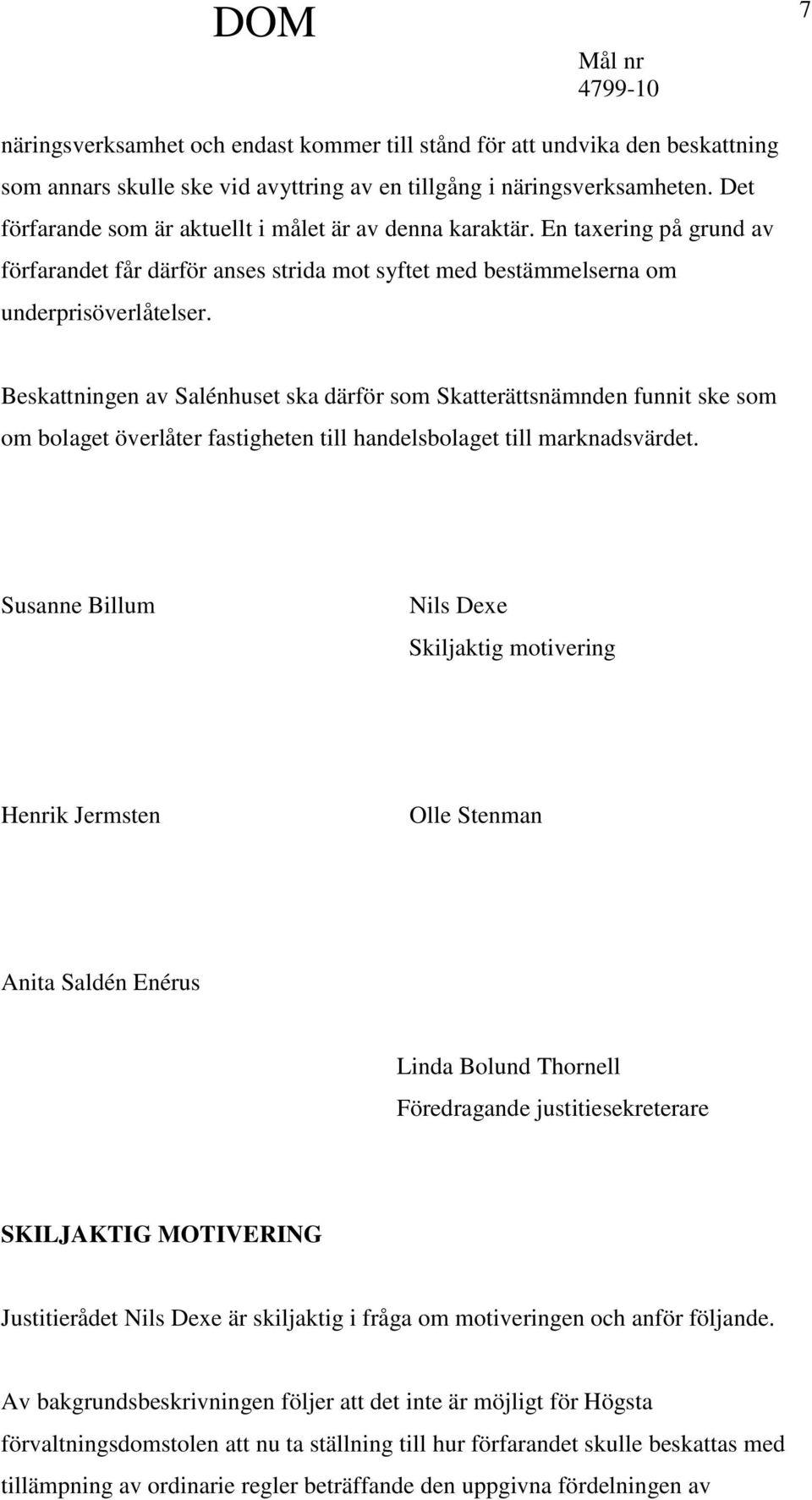 DOM

7

Mål nr
4799-10

näringsverksamhet och endast kommer till stånd för att undvika den beskattning som annars skulle ske vid avyttring av en tillgång i näringsverksamheten. Det förfarande som är aktuellt i målet är av denna karaktär. En taxering på grund av förfarandet får därför anses strida mot syftet med bestämmelserna om underprisöverlåtelser.

Beskattningen av Salénhuset ska därför som Skatterättsnämnden funnit ske som om bolaget överlåter fastigheten till handelsbolaget till marknadsvärdet.

Susanne Billum

Nils Dexe
Skiljaktig motivering

Henrik Jermsten

Olle Stenman

Anita Saldén Enérus

Linda Bolund Thornell
Föredragande justitiesekreterare

SKILJAKTIG MOTIVERING

Justitierådet Nils Dexe är skiljaktig i fråga om motiveringen och anför följande.

Av bakgrundsbeskrivningen följer att det inte är möjligt för Högsta förvaltningsdomstolen att nu ta ställning till hur förfarandet skulle beskattas med tillämpning av ordinarie regler beträffande den uppgivna fördelningen av